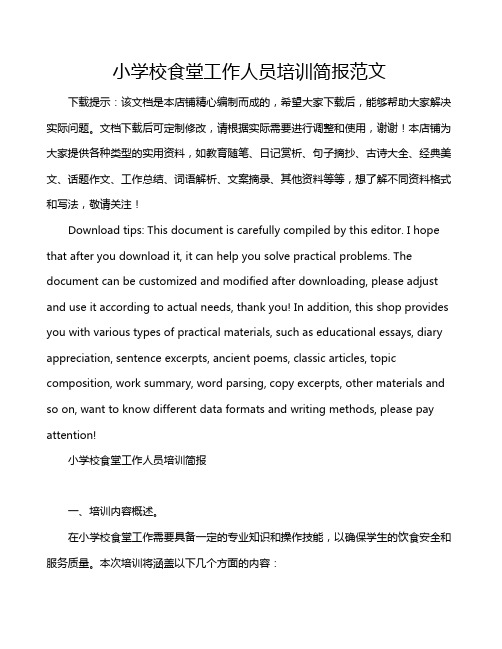 小学校食堂工作人员培训简报范文

下载提示：该文档是本店铺精心编制而成的，希望大家下载后，能够帮助大家解决实际问题。文档下载后可定制修改，请根据实际需要进行调整和使用，谢谢！本店铺为大家提供各种类型的实用资料，如教育随笔、日记赏析、句子摘抄、古诗大全、经典美文、话题作文、工作总结、词语解析、文案摘录、其他资料等等，想了解不同资料格式和写法，敬请关注！

Download tips: This document is carefully compiled by this editor. I hope that after you download it, it can help you solve practical problems. The document can be customized and modified after downloading, please adjust and use it according to actual needs, thank you! In addition, this shop provides you with various types of practical materials, such as educational essays, diary appreciation, sentence excerpts, ancient poems, classic articles, topic composition, work summary, word parsing, copy excerpts, other materials and so on, want to know different data formats and writing methods, please pay attention!

小学校食堂工作人员培训简报

一、培训内容概述。

在小学校食堂工作需要具备一定的专业知识和操作技能，以确保学生的饮食安全和服务质量。本次培训将涵盖以下几个方面的内容：